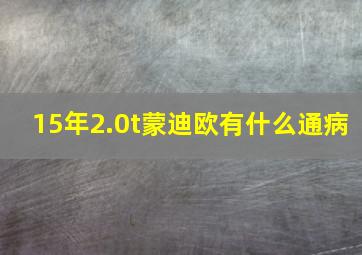 15年2.0t蒙迪欧有什么通病